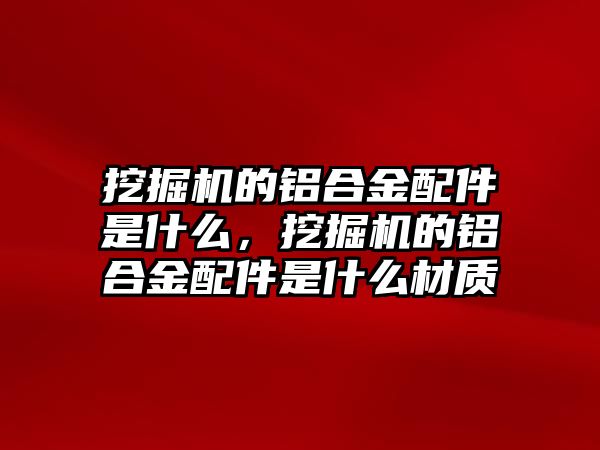 挖掘机的铝合金配件是什么，挖掘机的铝合金配件是什么材质